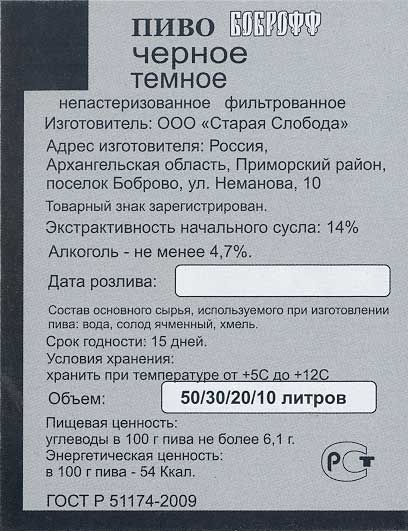 ПИВО БОБРОФФ
черное
темное

непастеризованное фильтрованное

Изготовитель: ООО «Старая Слобода»

Адрес изготовителя: Россия, Архангельская область, Приморский район, поселок Боброво, ул. Неманова, 10

Товарный знак зарегистрирован.

Экстрактивность начального сусла: 14%

Алкоголь - не менее 4,7%.

Дата розлива:

Состав основного сырья, используемого при изготовлении пива: вода, солод ячменный, хмель.

Срок годности: 15 дней.

Условия хранения:
хранить при температуре от +5С до +12С

Объем: 50/30/20/10 литров

Пищевая ценность:
углеводы в 100 г пива не более 6,1 г.
Энергетическая ценность:
в 100 г пива - 54 Ккал.

РСТ

ГОСТ Р 51174-2009